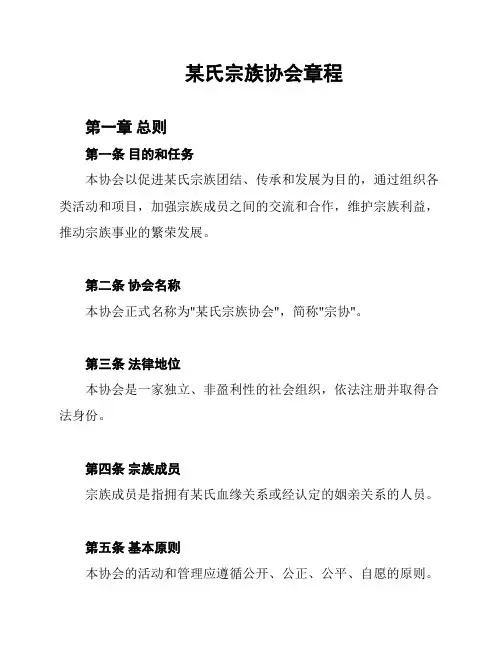 某氏宗族协会章程

第一章 总则

第一条 目的和任务

本协会以促进某氏宗族团结、传承和发展为目的，通过组织各类活动和项目，加强宗族成员之间的交流和合作，维护宗族利益，推动宗族事业的繁荣发展。

第二条 协会名称

本协会正式名称为"某氏宗族协会"，简称"宗协"。

第三条 法律地位

本协会是一家独立、非盈利性的社会组织，依法注册并取得合法身份。

第四条 宗族成员

宗族成员是指拥有某氏血缘关系或经认定的姻亲关系的人员。

第五条 基本原则

本协会的活动和管理应遵循公开、公正、公平、自愿的原则。